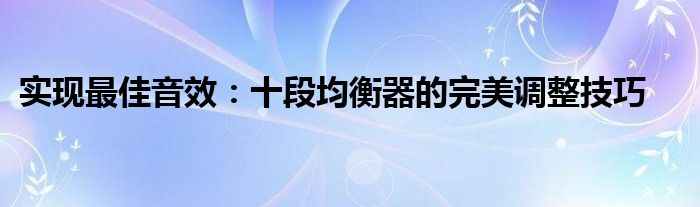 实现最佳音效：十段均衡器的完美调整技巧